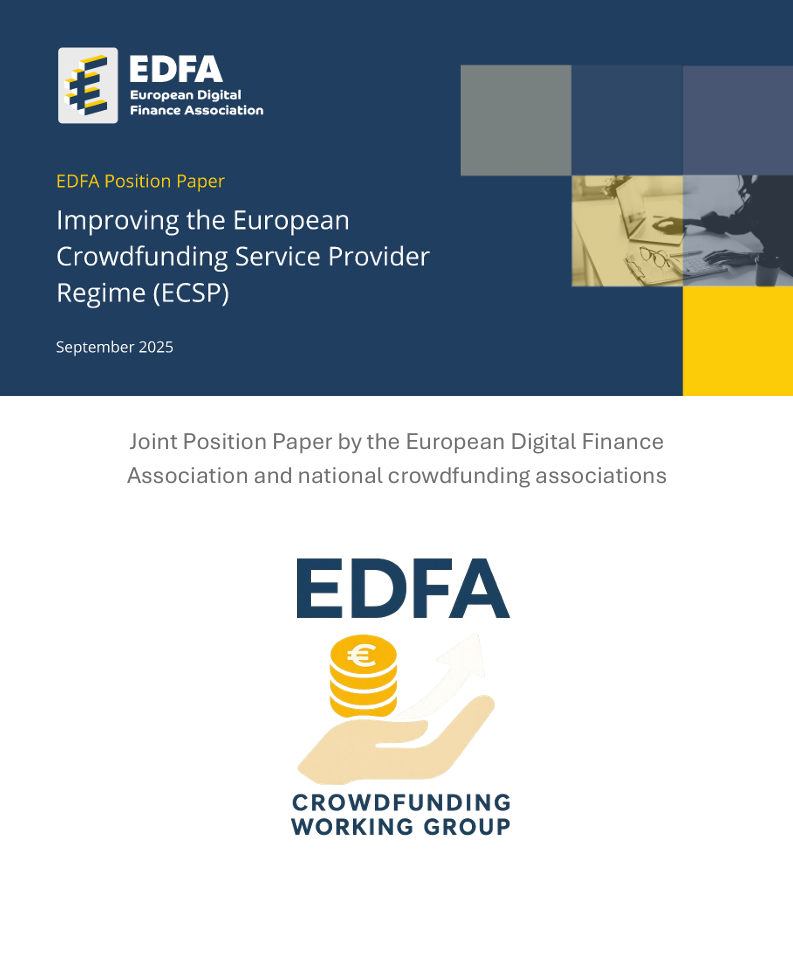 EDFA
European Digital
Finance Association

EDFA Position Paper

Improving the European Crowdfunding Service Provider Regime (ECSP)

September 2025

Joint Position Paper by the European Digital Finance Association and national crowdfunding associations

EDFA

€

CROWDFUNDING
WORKING GROUP